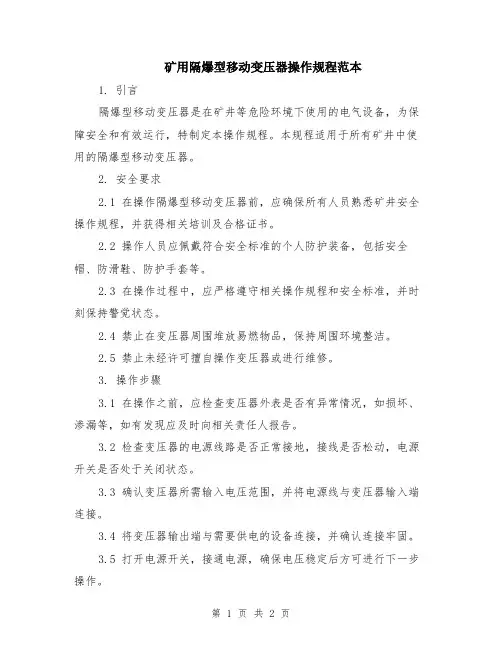 矿用隔爆型移动变压器操作规程范本

1. 引言

隔爆型移动变压器是在矿井等危险环境下使用的电气设备，为保障安全和有效运行，特制定本操作规程。本规程适用于所有矿井中使用的隔爆型移动变压器。

2. 安全要求

2.1 在操作隔爆型移动变压器前，应确保所有人员熟悉矿井安全操作规程，并获得相关培训及合格证书。

2.2 操作人员应佩戴符合安全标准的个人防护装备，包括安全帽、防滑鞋、防护手套等。

2.3 在操作过程中，应严格遵守相关操作规程和安全标准，并时刻保持警觉状态。

2.4 禁止在变压器周围堆放易燃物品，保持周围环境整洁。

2.5 禁止未经许可擅自操作变压器或进行维修。

3. 操作步骤

3.1 在操作之前，应检查变压器外表是否有异常情况，如损坏、渗漏等，如有发现应及时向相关责任人报告。

3.2 检查变压器的电源线路是否正常接地，接线是否松动，电源开关是否处于关闭状态。

3.3 确认变压器所需输入电压范围，并将电源线与变压器输入端连接。

3.4 将变压器输出端与需要供电的设备连接，并确认连接牢固。

3.5 打开电源开关，接通电源，确保电压稳定后方可进行下一步操作。

第 1 页 共 2 页